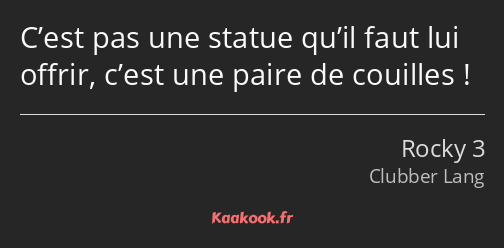 C’est pas une statue qu’il faut lui offrir, c’est une paire de couilles !

Rocky 3
Clubber Lang

Kaakook.fr